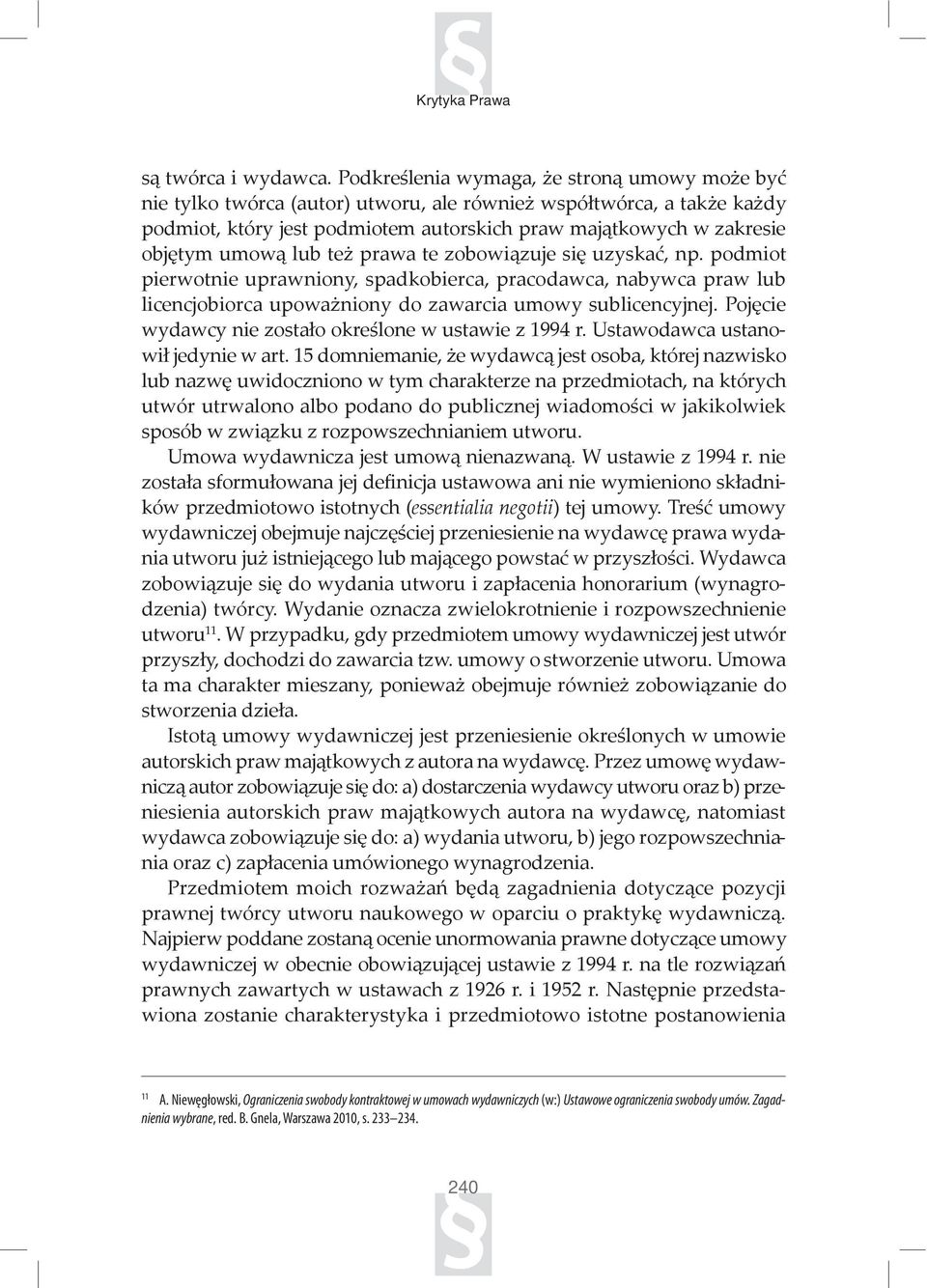 Krytyka Prawa

są twórca i wydawca. Podkreślenia wymaga, że stroną umowy może być nie tylko twórca (autor) utworu, ale również współtwórca, a także każdy podmiot, który jest podmiotem autorskich praw majątkowych w zakresie objętym umową lub też prawa te zobowiązuje się uzyskać, np. podmiot pierwotnie uprawniony, spadkobierca, pracodawca, nabywca praw lub licencjobiorca upoważniony do zawarcia umowy sublicencyjnej. Pojęcie wydawcy nie zostało określone w ustawie z 1994 r. Ustawodawca ustanowił jedynie w art. 15 domniemanie, że wydawcą jest osoba, której nazwisko lub nazwę uwidoczniono w tym charakterze na przedmiotach, na których utwór utrwalono albo podano do publicznej wiadomości w jakikolwiek sposób w związku z rozpowszechnianiem utworu.

Umowa wydawnicza jest umową nienazwaną. W ustawie z 1994 r. nie została sformułowana jej definicja ustawowa ani nie wymieniono składników przedmiotowo istotnych (essentialia negotii) tej umowy. Treść umowy wydawniczej obejmuje najczęściej przeniesienie na wydawcę prawa wydania utworu już istniejącego lub mającego powstać w przyszłości. Wydawca zobowiązuje się do wydania utworu i zapłacenia honorarium (wynagrodzenia) twórcy. Wydanie oznacza zwielokrotnienie i rozpowszechnienie utworu$^{11}$. W przypadku, gdy przedmiotem umowy wydawniczej jest utwór przyszły, dochodzi do zawarcia tzw. umowy o stworzenie utworu. Umowa ta ma charakter mieszany, ponieważ obejmuje również zobowiązanie do stworzenia dzieła.

Istotą umowy wydawniczej jest przeniesienie określonych w umowie autorskich praw majątkowych z autora na wydawcę. Przez umowę wydawniczą autor zobowiązuje się do: a) dostarczenia wydawcy utworu oraz b) przeniesienia autorskich praw majątkowych autora na wydawcę, natomiast wydawca zobowiązuje się do: a) wydania utworu, b) jego rozpowszechniania oraz c) zapłacenia umówionego wynagrodzenia.

Przedmiotem moich rozważań będą zagadnienia dotyczące pozycji prawnej twórcy utworu naukowego w oparciu o praktykę wydawniczą. Najpierw poddane zostaną ocenie unormowania prawne dotyczące umowy wydawniczej w obecnie obowiązującej ustawie z 1994 r. na tle rozwiązań prawnych zawartych w ustawach z 1926 r. i 1952 r. Następnie przedstawiona zostanie charakterystyka i przedmiotowo istotne postanowienia

$^{11}$ A. Niewęgłowski, Ograniczenia swobody kontraktowej w umowach wydawniczych (w:) Ustawowe ograniczenia swobody umów. Zagadnienia wybrane, red. B. Gnela, Warszawa 2010, s. 233–234.

240